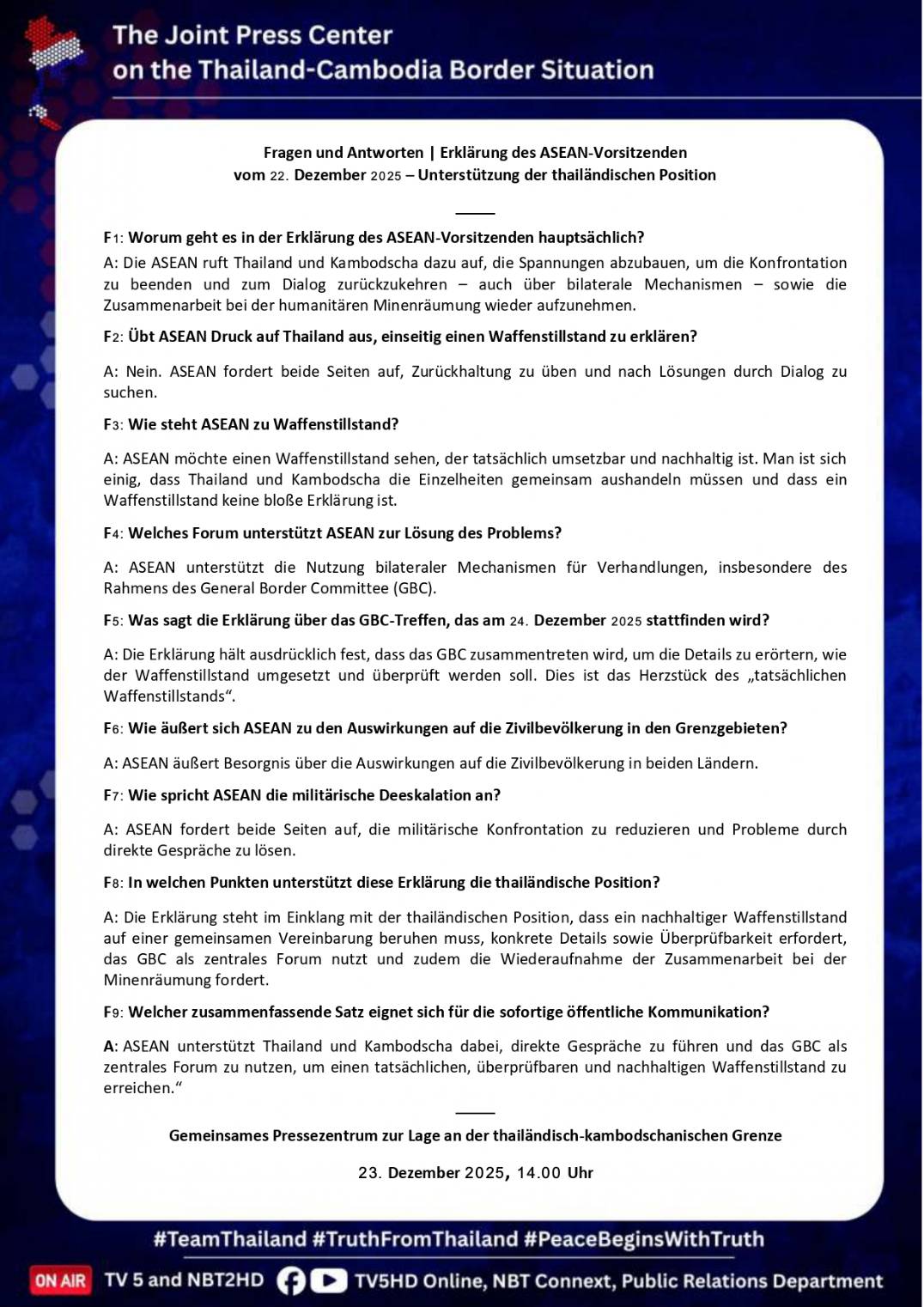 The Joint Press Center
on the Thailand-Cambodia Border Situation

Fragen und Antworten | Erklärung des ASEAN-Vorsitzenden vom 22. Dezember 2025 – Unterstützung der thailändischen Position

F1: Worum geht es in der Erklärung des ASEAN-Vorsitzenden hauptsächlich?

A: Die ASEAN ruft Thailand und Kambodscha dazu auf, die Spannungen abzubauen, um die Konfrontation zu beenden und zum Dialog zurückzukehren – auch über bilaterale Mechanismen – sowie die Zusammenarbeit bei der humanitären Minenräumung wieder aufzunehmen.

F2: Übt ASEAN Druck auf Thailand aus, einseitig einen Waffenstillstand zu erklären?

A: Nein. ASEAN fordert beide Seiten auf, Zurückhaltung zu üben und nach Lösungen durch Dialog zu suchen.

F3: Wie steht ASEAN zu Waffenstillstand?

A: ASEAN möchte einen Waffenstillstand sehen, der tatsächlich umsetzbar und nachhaltig ist. Man ist sich einig, dass Thailand und Kambodscha die Einzelheiten gemeinsam aushandeln müssen und dass ein Waffenstillstand keine bloße Erklärung ist.

F4: Welches Forum unterstützt ASEAN zur Lösung des Problems?

A: ASEAN unterstützt die Nutzung bilateraler Mechanismen für Verhandlungen, insbesondere des Rahmens des General Border Committee (GBC).

F5: Was sagt die Erklärung über das GBC-Treffen, das am 24. Dezember 2025 stattfinden wird?

A: Die Erklärung hält ausdrücklich fest, dass das GBC zusammentreten wird, um die Details zu erörtern, wie der Waffenstillstand umgesetzt und überprüft werden soll. Dies ist das Herzstück des „tatsächlichen Waffenstillstands“.

F6: Wie äußert sich ASEAN zu den Auswirkungen auf die Zivilbevölkerung in den Grenzgebieten?

A: ASEAN äußert Besorgnis über die Auswirkungen auf die Zivilbevölkerung in beiden Ländern.

F7: Wie spricht ASEAN die militärische Deeskalation an?

A: ASEAN fordert beide Seiten auf, die militärische Konfrontation zu reduzieren und Probleme durch direkte Gespräche zu lösen.

F8: In welchen Punkten unterstützt diese Erklärung die thailändische Position?

A: Die Erklärung steht im Einklang mit der thailändischen Position, dass ein nachhaltiger Waffenstillstand auf einer gemeinsamen Vereinbarung beruhen muss, konkrete Details sowie Überprüfbarkeit erfordert, das GBC als zentrales Forum nutzt und zudem die Wiederaufnahme der Zusammenarbeit bei der Minenräumung fordert.

F9: Welcher zusammenfassende Satz eignet sich für die sofortige öffentliche Kommunikation?

A: ASEAN unterstützt Thailand und Kambodscha dabei, direkte Gespräche zu führen und das GBC als zentrales Forum zu nutzen, um einen tatsächlichen, überprüfbaren und nachhaltigen Waffenstillstand zu erreichen.“

Gemeinsames Pressezentrum zur Lage an der thailändisch-kambodschanischen Grenze

23. Dezember 2025, 14.00 Uhr

#TeamThailand #TruthFromThailand #PeaceBeginsWithTruth

ON AIR TV 5 and NBT2HD TV5HD Online, NBT Connext, Public Relations Department